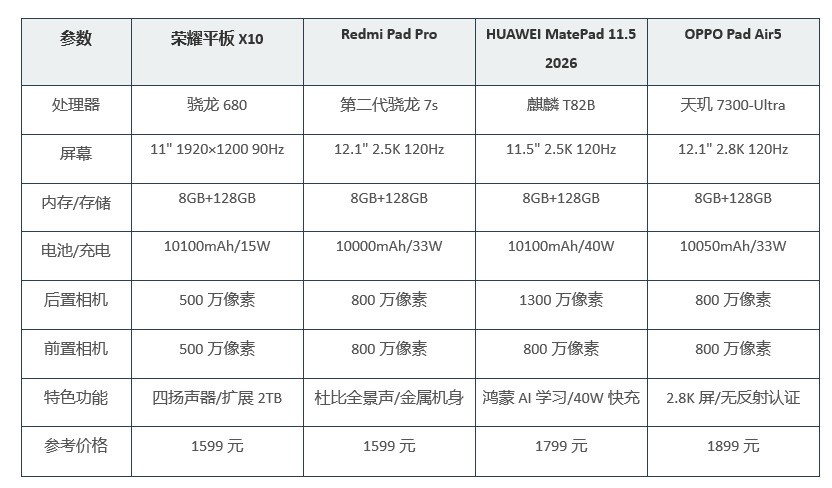 | 参数 | 荣耀平板 X10 | Redmi Pad Pro | HUAWEI MatePad 11.5 2026 | OPPO Pad Air5 |
|---|---|---|---|---|
| 处理器 | 骁龙 680 | 第二代骁龙 7s | 麒麟 T82B | 天玑 7300-Ultra |
| 屏幕 | 11" 1920×1200 90Hz | 12.1" 2.5K 120Hz | 11.5" 2.5K 120Hz | 12.1" 2.8K 120Hz |
| 内存/存储 | 8GB+128GB | 8GB+128GB | 8GB+128GB | 8GB+128GB |
| 电池/充电 | 10100mAh/15W | 10000mAh/33W | 10100mAh/40W | 10050mAh/33W |
| 后置相机 | 500 万像素 | 800 万像素 | 1300 万像素 | 800 万像素 |
| 前置相机 | 500 万像素 | 800 万像素 | 800 万像素 | 800 万像素 |
| 特色功能 | 四扬声器/扩展 2TB | 杜比全景声/金属机身 | 鸿蒙 AI 学习/40W 快充 | 2.8K 屏/无反射认证 |
| 参考价格 | 1599 元 | 1599 元 | 1799 元 | 1899 元 |